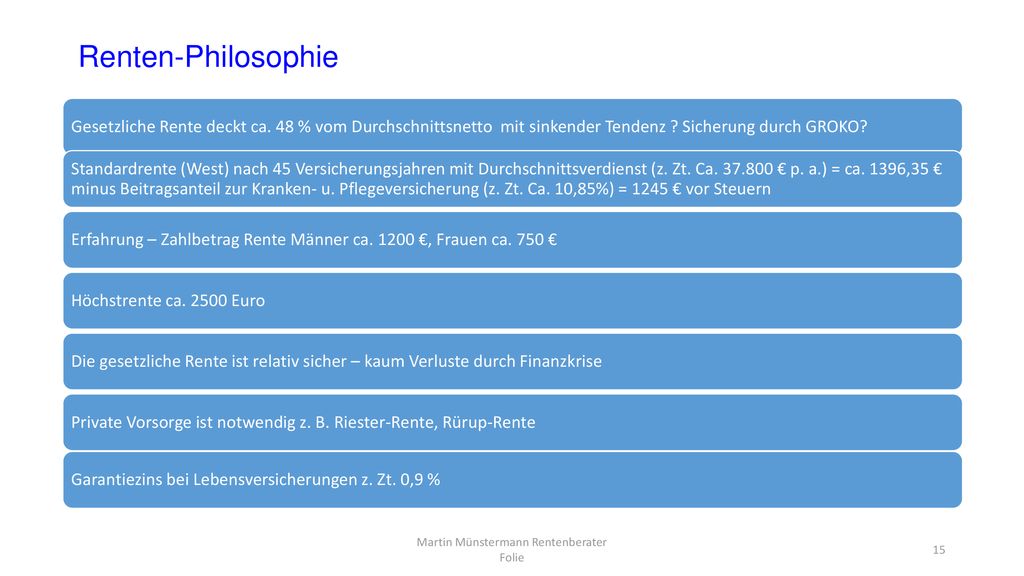 Renten-Philosophie

Gesetzliche Rente deckt ca. 48 % vom Durchschnittsnetto mit sinkender Tendenz ? Sicherung durch GROKO?

Standardrente (West) nach 45 Versicherungsjahren mit Durchschnittsverdienst (z. Zt. Ca. 37.800 € p. a.) = ca. 1396,35 € minus Beitragsanteil zur Kranken- u. Pflegeversicherung (z. Zt. Ca. 10,85%) = 1245 € vor Steuern

Erfahrung – Zahlbetrag Rente Männer ca. 1200 €, Frauen ca. 750 €

Höchstrente ca. 2500 Euro

Die gesetzliche Rente ist relativ sicher – kaum Verluste durch Finanzkrise

Private Vorsorge ist notwendig z. B. Riester-Rente, Rürup-Rente

Garantiezins bei Lebensversicherungen z. Zt. 0,9 %

Martin Münstermann Rentenberater Folie

15